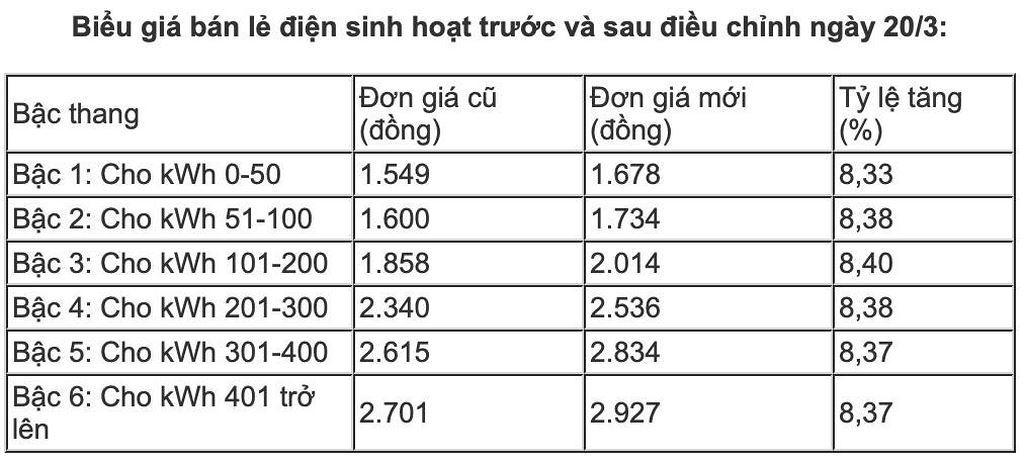 Biểu giá bán lẻ điện sinh hoạt trước và sau điều chỉnh ngày 20/3:

| Bậc thang | Đơn giá cũ (đồng) | Đơn giá mới (đồng) | Tỷ lệ tăng (%) |
|---|---|---|---|
| Bậc 1: Cho kWh 0-50 | 1.549 | 1.678 | 8,33 |
| Bậc 2: Cho kWh 51-100 | 1.600 | 1.734 | 8,38 |
| Bậc 3: Cho kWh 101-200 | 1.858 | 2.014 | 8,40 |
| Bậc 4: Cho kWh 201-300 | 2.340 | 2.536 | 8,38 |
| Bậc 5: Cho kWh 301-400 | 2.615 | 2.834 | 8,37 |
| Bậc 6: Cho kWh 401 trở lên | 2.701 | 2.927 | 8,37 |